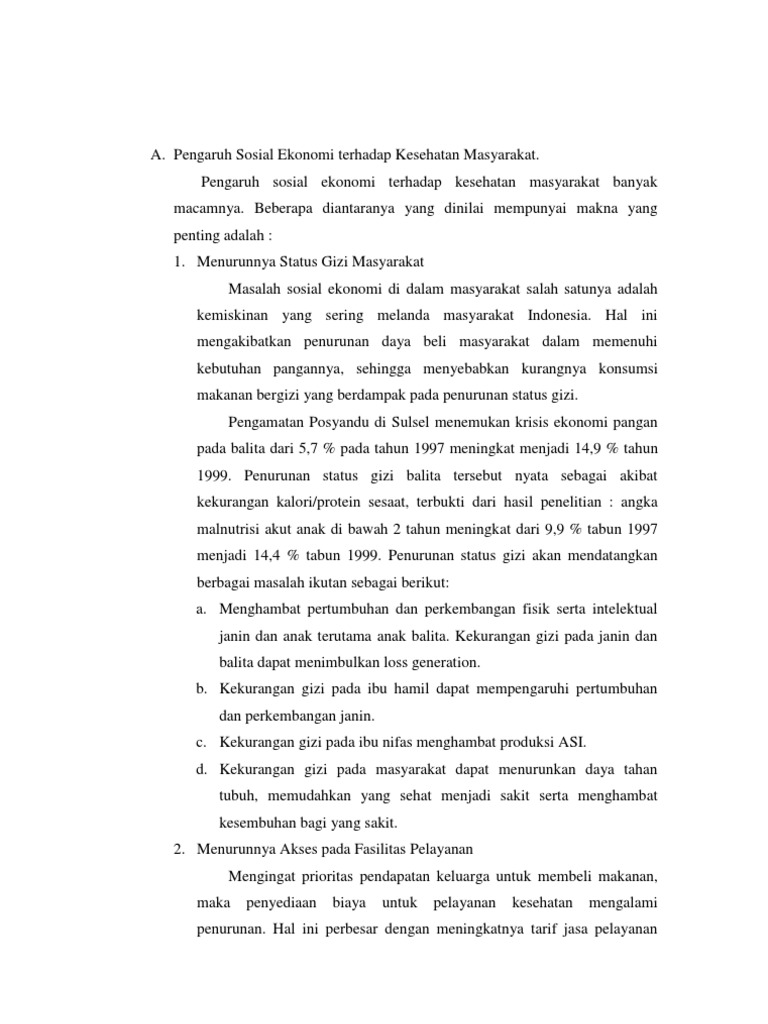 A. Pengaruh Sosial Ekonomi terhadap Kesehatan Masyarakat.

Pengaruh sosial ekonomi terhadap kesehatan masyarakat banyak macamnya. Beberapa diantaranya yang dinilai mempunyai makna yang penting adalah :

1. Menurunnya Status Gizi Masyarakat

Masalah sosial ekonomi di dalam masyarakat salah satunya adalah kemiskinan yang sering melanda masyarakat Indonesia. Hal ini mengakibatkan penurunan daya beli masyarakat dalam memenuhi kebutuhan pangannya, sehingga menyebabkan kurangnya konsumsi makanan bergizi yang berdampak pada penurunan status gizi.

Pengamatan Posyandu di Sulsel menemukan krisis ekonomi pangan pada balita dari 5,7 % pada tahun 1997 meningkat menjadi 14,9 % tahun 1999. Penurunan status gizi balita tersebut nyata sebagai akibat kekurangan kalori/protein sesaat, terbukti dari hasil penelitian : angka malnutrisi akut anak di bawah 2 tahun meningkat dari 9,9 % tabun 1997 menjadi 14,4 % tabun 1999. Penurunan status gizi akan mendatangkan berbagai masalah ikutan sebagai berikut:

a. Menghambat pertumbuhan dan perkembangan fisik serta intelektual janin dan anak terutama anak balita. Kekurangan gizi pada janin dan balita dapat menimbulkan loss generation.

b. Kekurangan gizi pada ibu hamil dapat mempengaruhi pertumbuhan dan perkembangan janin.

c. Kekurangan gizi pada ibu nifas menghambat produksi ASI.

d. Kekurangan gizi pada masyarakat dapat menurunkan daya tahan tubuh, memudahkan yang sehat menjadi sakit serta menghambat kesembuhan bagi yang sakit.

2. Menurunnya Akses pada Fasilitas Pelayanan

Mengingat prioritas pendapatan keluarga untuk membeli makanan, maka penyediaan biaya untuk pelayanan kesehatan mengalami penurunan. Hal ini perbesar dengan meningkatnya tarif jasa pelayanan